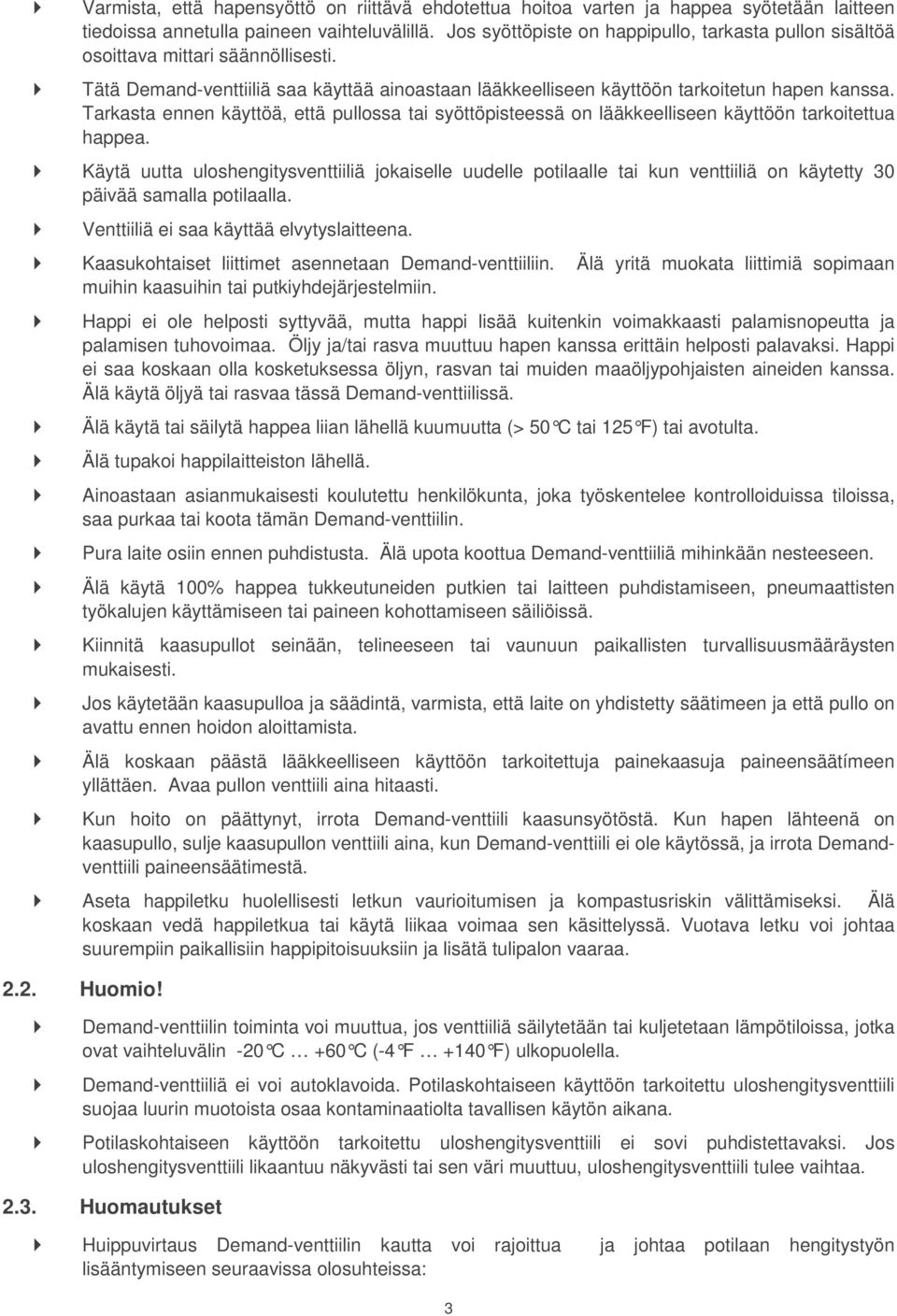 Varmista, että hapensyöttö on riittävä ehdotettua hoitoa varten ja happea syötetään laitteen tiedoissa annetulla paineen vaihteluvälillä. Jos syöttöpiste on happipullo, tarkasta pullon sisältöä osoittava mittari säännöllisesti.

Tätä Demand-venttiiliä saa käyttää ainoastaan lääkkeelliseen käyttöön tarkoitetun hapen kanssa. Tarkasta ennen käyttöä, että pullossa tai syöttöpisteessä on lääkkeelliseen käyttöön tarkoitettua happea.

Käytä uutta uloshengitysventtiiliä jokaiselle uudelle potilaalle tai kun venttiiliä on käytetty 30 päivää samalla potilaalla.

Venttiiliä ei saa käyttää elvytyslaitteena.

Kaasukohtaiset liittimet asennetaan Demand-venttiiliin. Älä yritä muokata liittimiä sopimaan muihin kaasuihin tai putkiyhdejärjestelmiin.

Happi ei ole helposti syttyvää, mutta happi lisää kuitenkin voimakkaasti palamisnopeutta ja palamisen tuhovoimaa. Öljy ja/tai rasva muuttuu hapen kanssa erittäin helposti palavaksi. Happi ei saa koskaan olla kosketuksessa öljyn, rasvan tai muiden maaöljypohjaisten aineiden kanssa. Älä käytä öljyä tai rasvaa tässä Demand-venttiilissä.

Älä käytä tai säilytä happea liian lähellä kuumuutta (> 50°C tai 125°F) tai avotulta.

Älä tupakoi happilaitteiston lähellä.

Ainoastaan asianmukaisesti koulutettu henkilökunta, joka työskentelee kontrolloiduissa tiloissa, saa purkaa tai koota tämän Demand-venttiilin.

Pura laite osiin ennen puhdistusta. Älä upota koottua Demand-venttiiliä mihinkään nesteeseen.

Älä käytä 100% happea tukkeutuneiden putkien tai laitteen puhdistamiseen, pneumaattisten työkalujen käyttämiseen tai paineen kohottamiseen säiliöissä.

Kiinnitä kaasupullot seinään, telineeseen tai vaunuun paikallisten turvallisuusmääräysten mukaisesti.

Jos käytetään kaasupulloa ja säädintä, varmista, että laite on yhdistetty säätimeen ja että pullo on avattu ennen hoidon aloittamista.

Älä koskaan päästä lääkkeelliseen käyttöön tarkoitettuja painekaasuja paineensäätimeen yllättäen. Avaa pullon venttiili aina hitaasti.

Kun hoito on päättynyt, irrota Demand-venttiili kaasunsyötöstä. Kun hapen lähteenä on kaasupullo, sulje kaasupullon venttiili aina, kun Demand-venttiili ei ole käytössä, ja irrota Demand-venttiili paineensäätimestä.

Aseta happiletku huolellisesti letkun vaurioitumisen ja kompastusriskin välittämiseksi. Älä koskaan vedä happiletkua tai käytä liikaa voimaa sen käsittelyssä. Vuotava letku voi johtaa suurempiin paikallisiin happipitoisuuksiin ja lisätä tulipalon vaaraa.

2.2. Huomio!

Demand-venttiilin toiminta voi muuttua, jos venttiiliä säilytetään tai kuljetetaan lämpötiloissa, jotka ovat vaihteluvälin -20°C … +60°C (-4°F … +140°F) ulkopuolella.

Demand-venttiiliä ei voi autoklavoida. Potilaskohtaiseen käyttöön tarkoitettu uloshengitysventtiili suojaa luurin muotoista osaa kontaminaatiolta tavallisen käytön aikana.

Potilaskohtaiseen käyttöön tarkoitettu uloshengitysventtiili ei sovi puhdistettavaksi. Jos uloshengitysventtiili likaantuu näkyvästi tai sen väri muuttuu, uloshengitysventtiili tulee vaihtaa.

2.3. Huomautukset

Huippuvirtaus Demand-venttiilin kautta voi rajoittua ja johtaa potilaan hengitystyön lisääntymiseen seuraavissa olosuhteissa:

3